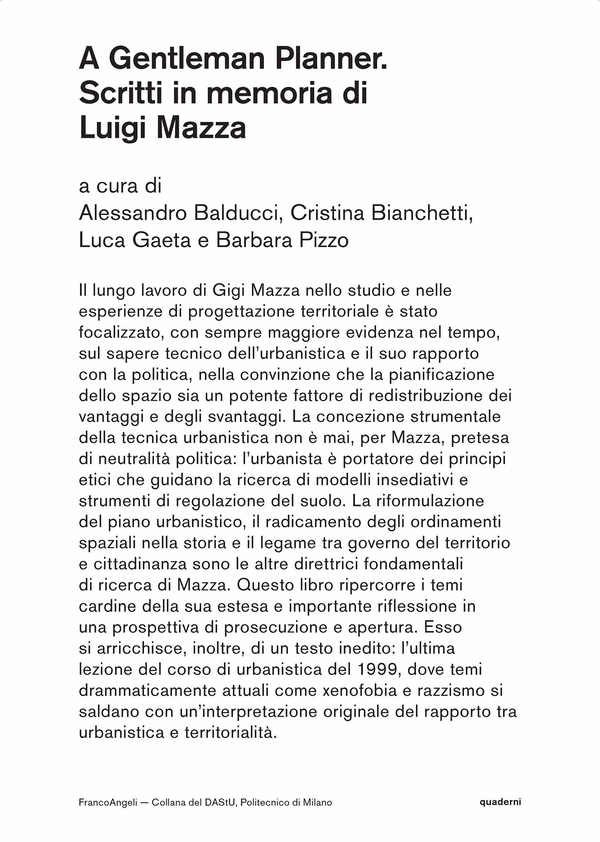 A Gentleman Planner.
Scritti in memoria di
Luigi Mazza

a cura di
Alessandro Balducci, Cristina Bianchetti,
Luca Gaeta e Barbara Pizzo

Il lungo lavoro di Gigi Mazza nello studio e nelle esperienze di progettazione territoriale è stato focalizzato, con sempre maggiore evidenza nel tempo, sul sapere tecnico dell'urbanistica e il suo rapporto con la politica, nella convinzione che la pianificazione dello spazio sia un potente fattore di redistribuzione dei vantaggi e degli svantaggi. La concezione strumentale della tecnica urbanistica non è mai, per Mazza, pretesa di neutralità politica: l'urbanista è portatore dei principi etici che guidano la ricerca di modelli insediativi e strumenti di regolazione del suolo. La riformulazione del piano urbanistico, il radicamento degli ordinamenti spaziali nella storia e il legame tra governo del territorio e cittadinanza sono le altre direttrici fondamentali di ricerca di Mazza. Questo libro ripercorre i temi cardine della sua estesa e importante riflessione in una prospettiva di prosecuzione e apertura. Esso si arricchisce, inoltre, di un testo inedito: l'ultima lezione del corso di urbanistica del 1999, dove temi drammaticamente attuali come xenofobia e razzismo si saldano con un'interpretazione originale del rapporto tra urbanistica e territorialità.

FrancoAngeli — Collana del DAStU, Politecnico di Milano

quaderni